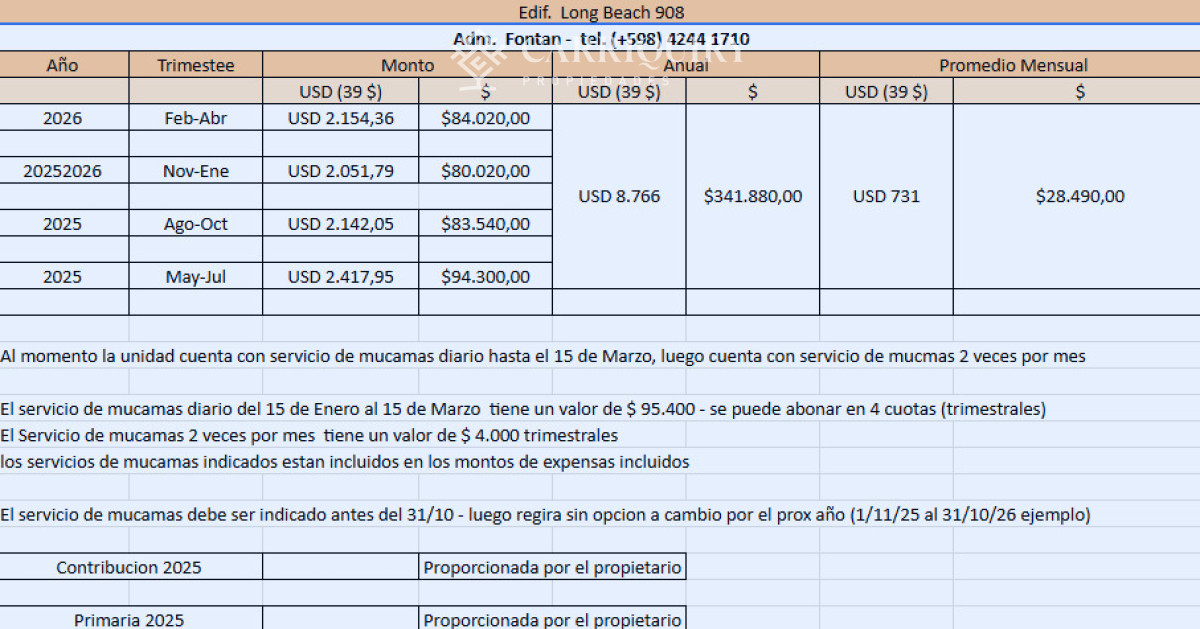 Edif. Long Beach 908

Adm. Fontan - tel. (+598) 4244 1710

CARRIQUIRY PROPIEDADES

| Año | Trimestee | Monto | | Anual | | Promedio Mensual | |
|---|---|---|---|---|---|---|---|
| | | USD (39 $) | $ | USD (39 $) | $ | USD (39 $) | $ |
| 2026 | Feb-Abr | USD 2.154,36 | $84.020,00 | USD 8.766 | $341.880,00 | USD 731 | $28.490,00 |
| 20252026 | Nov-Ene | USD 2.051,79 | $80.020,00 | | | | |
| 2025 | Ago-Oct | USD 2.142,05 | $83.540,00 | | | | |
| 2025 | May-Jul | USD 2.417,95 | $94.300,00 | | | | |

Al momento la unidad cuenta con servicio de mucamas diario hasta el 15 de Marzo, luego cuenta con servicio de mucmas 2 veces por mes

El servicio de mucamas diario del 15 de Enero al 15 de Marzo tiene un valor de $ 95.400 - se puede abonar en 4 cuotas (trimestrales)
El Servicio de mucamas 2 veces por mes tiene un valor de $ 4.000 trimestrales
los servicios de mucamas indicados estan incluidos en los montos de expensas incluidos

El servicio de mucamas debe ser indicado antes del 31/10 - luego regira sin opcion a cambio por el prox año (1/11/25 al 31/10/26 ejemplo)

| Contribucion 2025 | | Proporcionada por el propietario |
|---|---|---|
| Primaria 2025 | | Proporcionada por el propietario |